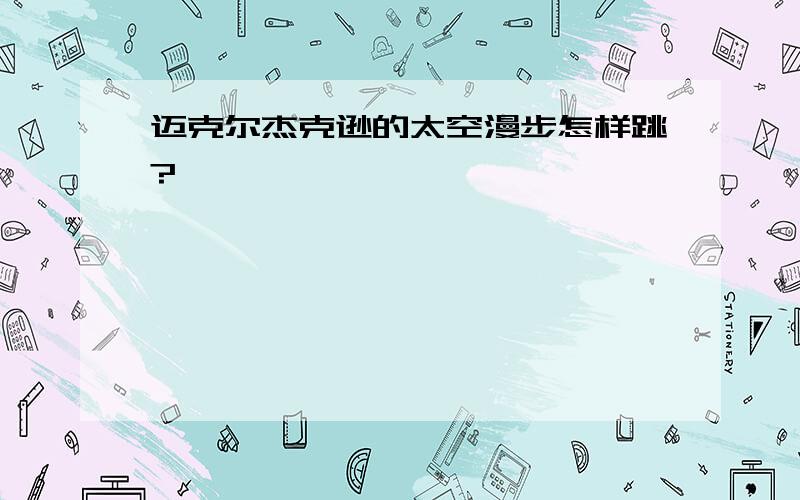 迈克尔杰克逊的太空漫步怎样跳?

STATIONERY